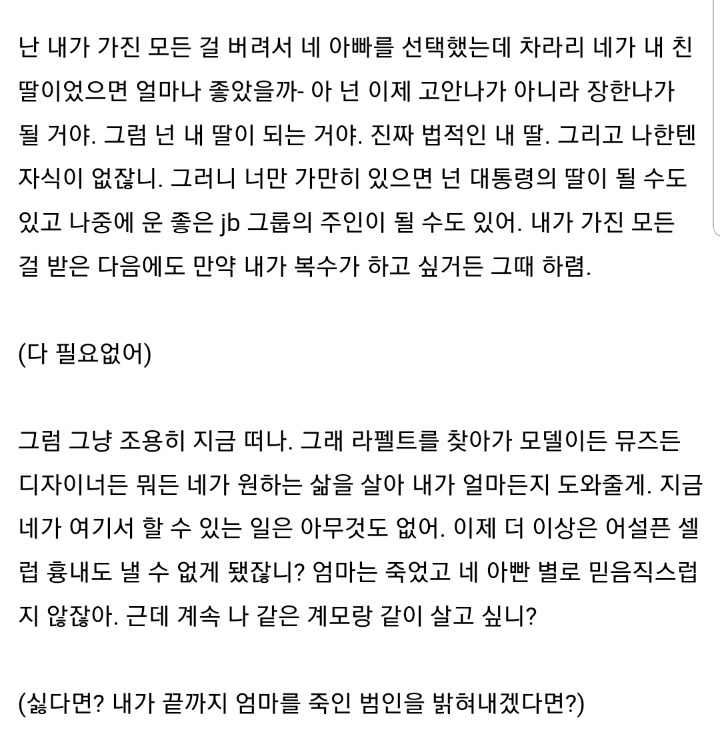 난 내가 가진 모든 걸 버려서 네 아빠를 선택했는데 차라리 네가 내 친딸이었으면 얼마나 좋았을까- 아 넌 이제 고안나가 아니라 장한나가 될 거야. 그럼 넌 내 딸이 되는 거야. 진짜 법적인 내 딸. 그리고 나한텐 자식이 없잖니. 그러니 너만 가만히 있으면 넌 대통령의 딸이 될 수도 있고 나중에 운 좋은 jb 그룹의 주인이 될 수도 있어. 내가 가진 모든 걸 받은 다음에도 만약 내가 복수가 하고 싶거든 그때 하렴.

(다 필요없어)

그럼 그냥 조용히 지금 떠나. 그래 라펠트를 찾아가 모델이든 뮤즈든 디자이너든 뭐든 네가 원하는 삶을 살아 내가 얼마든지 도와줄게. 지금 네가 여기서 할 수 있는 일은 아무것도 없어. 이제 더 이상은 어설픈 셀럽 흉내도 낼 수 없게 됐잖니? 엄마는 죽었고 네 아빤 별로 믿음직스럽지 않잖아. 근데 계속 나 같은 계모랑 같이 살고 싶니?

(싫다면? 내가 끝까지 엄마를 죽인 범인을 밝혀내겠다면?)